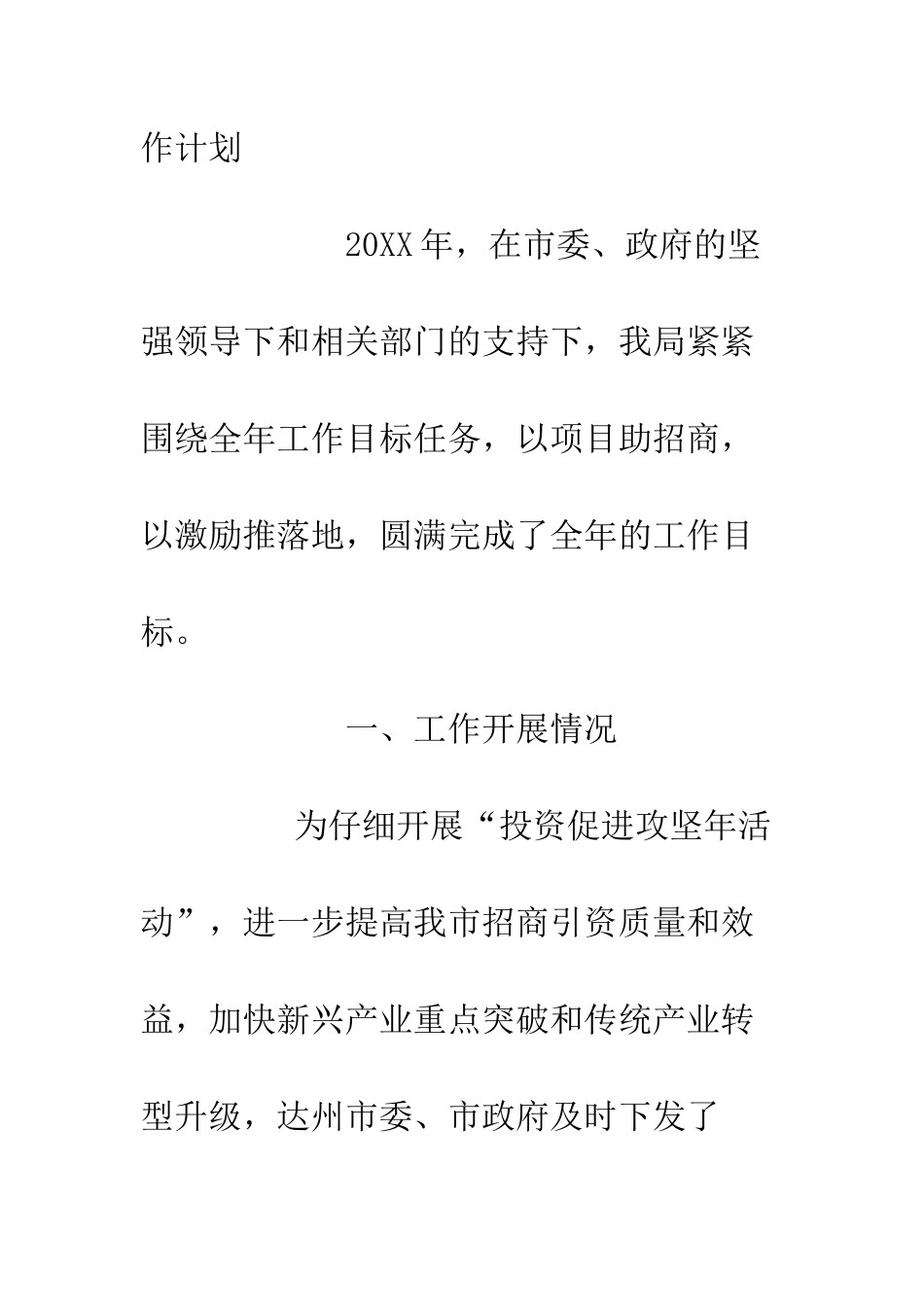 作计划

20XX年，在市委、政府的坚强领导下和相关部门的支持下，我局紧紧围绕全年工作目标任务，以项目助招商，以激励推落地，圆满完成了全年的工作目标。

一、工作开展情况

为仔细开展“投资促进攻坚年活动”，进一步提高我市招商引资质量和效益，加快新兴产业重点突破和传统产业转型升级，达州市委、市政府及时下发了